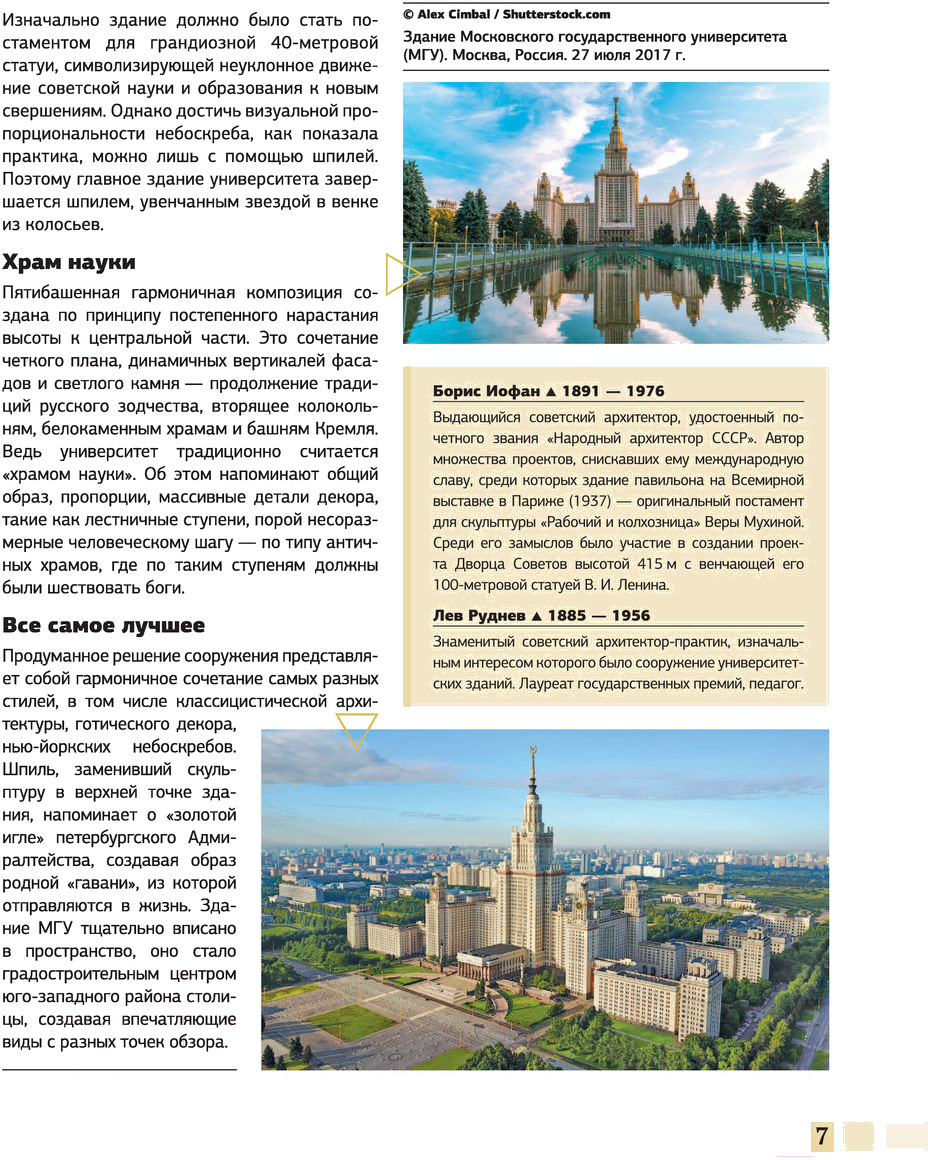 Изначально здание должно было стать постаментом для грандиозной 40-метровой статуи, символизирующей неуклонное движение советской науки и образования к новым свершениям. Однако достичь визуальной пропорциональности небоскреба, как показала практика, можно лишь с помощью шпилей. Поэтому главное здание университета завершается шпилем, увенчанным звездой в венке из колосьев.

Храм науки

Пятибашенная гармоничная композиция создана по принципу постепенного нарастания высоты к центральной части. Это сочетание четкого плана, динамичных вертикалей фасадов и светлого камня — продолжение традиций русского зодчества, вторящее колокольням, белокаменным храмам и башням Кремля. Ведь университет традиционно считается «храмом науки». Об этом напоминают общий образ, пропорции, массивные детали декора, такие как лестничные ступени, порой несоразмерные человеческому шагу — по типу античных храмов, где по таким ступеням должны были шествовать боги.

Все самое лучшее

Продуманное решение сооружения представляет собой гармоничное сочетание самых разных стилей, в том числе классицистической архитектуры, готического декора, нью-йоркских небоскребов. Шпиль, заменивший скульптуру в верхней точке здания, напоминает о «золотой игле» петербургского Адмиралтейства, создавая образ родной «гавани», из которой отправляются в жизнь. Здание МГУ тщательно вписано в пространство, оно стало градостроительным центром юго-западного района столицы, создавая впечатляющие виды с разных точек обзора.

© Alex Cimbal / Shutterstock.com
Здание Московского государственного университета (МГУ). Москва, Россия. 27 июля 2017 г.

Борис Иофан ▲ 1891 — 1976
Выдающийся советский архитектор, удостоенный почетного звания «Народный архитектор СССР». Автор множества проектов, снискавших ему международную славу, среди которых здание павильона на Всемирной выставке в Париже (1937) — оригинальный постамент для скульптуры «Рабочий и колхозница» Веры Мухиной. Среди его замыслов было участие в создании проекта Дворца Советов высотой 415 м с венчающей его 100-метровой статуей В. И. Ленина.

Лев Руднев ▲ 1885 — 1956
Знаменитый советский архитектор-практик, изначальным интересом которого было сооружение университетских зданий. Лауреат государственных премий, педагог.

7